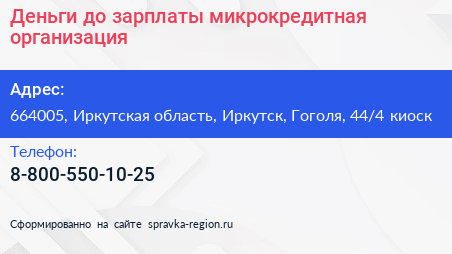 Деньги до зарплаты микрокредитная организация

Адрес:

664005, Иркутская область, Иркутск, Гоголя, 44/4 киоск

Телефон:

8-800-550-10-25

Сформированно на сайте spravka-region.ru